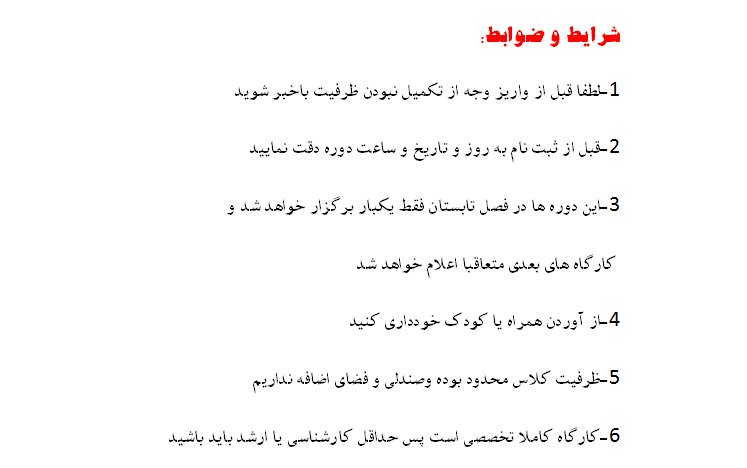 شرایط و ضوابط:

1-لطفا قبل از واریز وجه از تکمیل نبودن ظرفیت باخبر شوید

2-قبل از ثبت نام به روز و تاریخ و ساعت دوره دقت نمایید

3-این دوره ها در فصل تابستان فقط یکبار برگزار خواهد شد و

کارگاه های بعدی متعاقبا اعلام خواهد شد

4-از آوردن همراه یا کودک خودداری کنید

5-ظرفیت کلاس محدود بوده وصندلی و فضای اضافه نداریم

6-کارگاه کاملا تخصصی است پس حداقل کارشناسی یا ارشد باید باشید